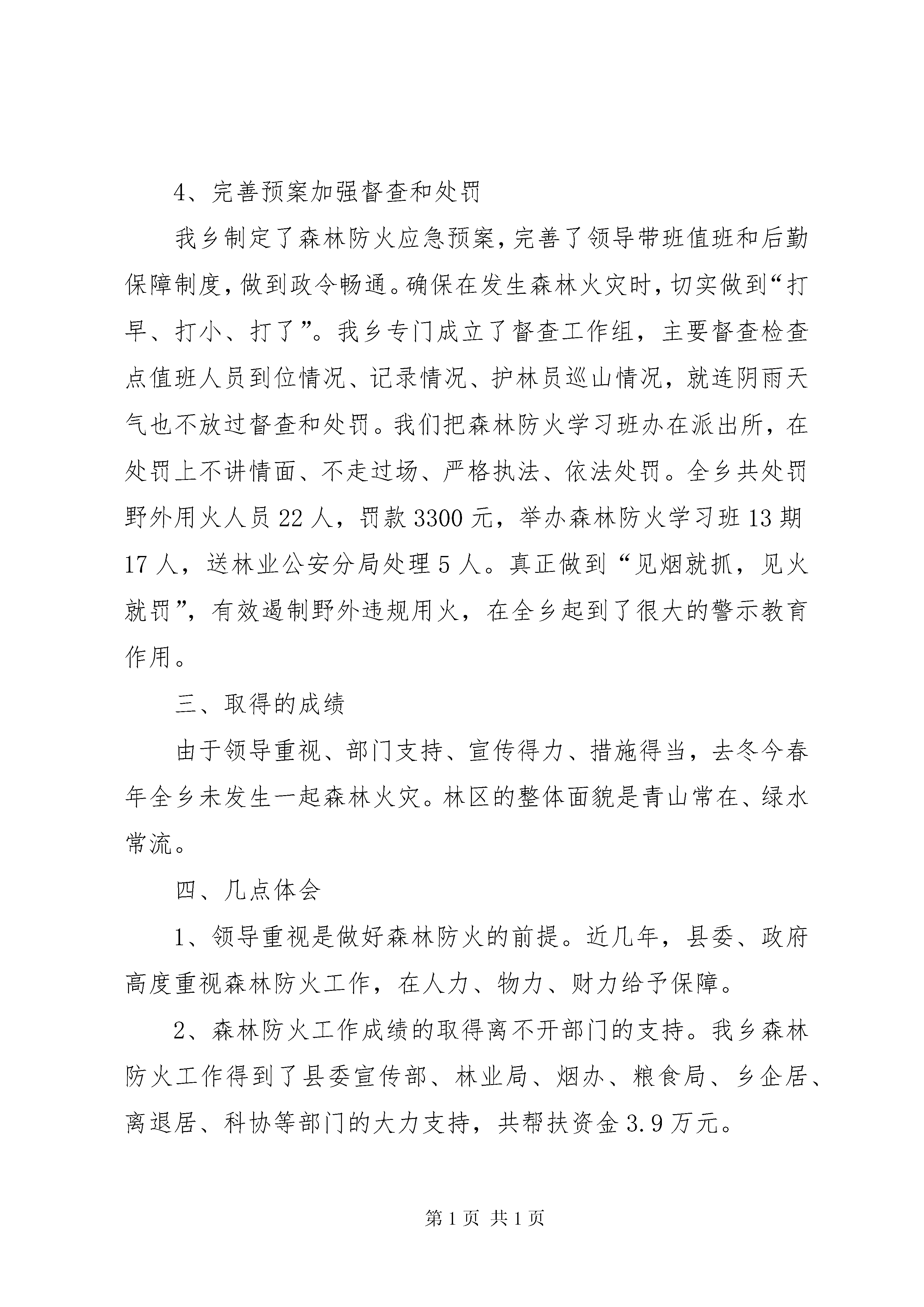 4、完善预案加强督查和处罚

我乡制定了森林防火应急预案，完善了领导带班值班和后勤保障制度，做到政令畅通。确保在发生森林火灾时，切实做到“打早、打小、打了”。我乡专门成立了督查工作组，主要督查检查点值班人员到位情况、记录情况、护林员巡山情况，就连阴雨天气也不放过督查和处罚。我们把森林防火学习班办在派出所，在处罚上不讲情面、不走过场、严格执法、依法处罚。全乡共处罚野外用火人员22人，罚款3300元，举办森林防火学习班13期17人，送林业公安分局处理5人。真正做到“见烟就抓，见火就罚”，有效遏制野外违规用火，在全乡起到了很大的警示教育作用。

三、取得的成绩

由于领导重视、部门支持、宣传得力、措施得当，去冬今春年全乡未发生一起森林火灾。林区的整体面貌是青山常在、绿水常流。

四、几点体会

1、领导重视是做好森林防火的前提。近几年，县委、政府高度重视森林防火工作，在人力、物力、财力给予保障。

2、森林防火工作成绩的取得离不开部门的支持。我乡森林防火工作得到了县委宣传部、林业局、烟办、粮食局、乡企居、离退居、科协等部门的大力支持，共帮扶资金3.9万元。

第1页 共1页